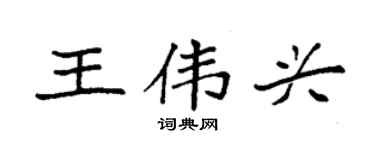 王伟兴

词典网